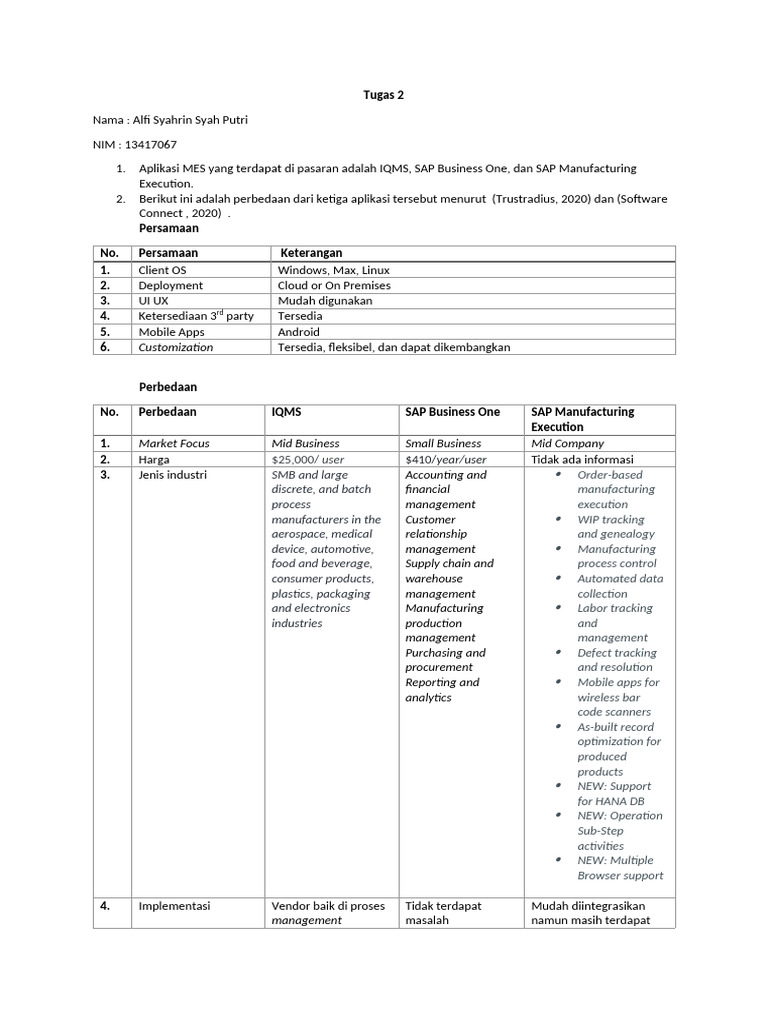 Tugas 2

Nama : Alfi Syahrin Syah Putri

NIM : 13417067

1. Aplikasi MES yang terdapat di pasaran adalah IQMS, SAP Business One, dan SAP Manufacturing Execution.
2. Berikut ini adalah perbedaan dari ketiga aplikasi tersebut menurut (Trustradius, 2020) dan (Software Connect , 2020) .

Persamaan

| No. | Persamaan | Keterangan |
|---|---|---|
| 1. | Client OS | Windows, Max, Linux |
| 2. | Deployment | Cloud or On Premises |
| 3. | UI UX | Mudah digunakan |
| 4. | Ketersediaan 3$^{rd}$ party | Tersedia |
| 5. | Mobile Apps | Android |
| 6. | Customization | Tersedia, fleksibel, dan dapat dikembangkan |

Perbedaan

| No. | Perbedaan | IQMS | SAP Business One | SAP Manufacturing Execution |
|---|---|---|---|---|
| 1. | Market Focus | Mid Business | Small Business | Mid Company |
| 2. | Harga | $25,000/ user | $410/year/user | Tidak ada informasi |
| 3. | Jenis industri | SMB and large discrete, and batch process manufacturers in the aerospace, medical device, automotive, food and beverage, consumer products, plastics, packaging and electronics industries | Accounting and financial management Customer relationship management Supply chain and warehouse management Manufacturing production management Purchasing and procurement Reporting and analytics | • Order-based manufacturing execution • WIP tracking and genealogy • Manufacturing process control • Automated data collection • Labor tracking and management • Defect tracking and resolution • Mobile apps for wireless bar code scanners • As-built record optimization for produced products • NEW: Support for HANA DB • NEW: Operation Sub-Step activities • NEW: Multiple Browser support |
| 4. | Implementasi | Vendor baik di proses management | Tidak terdapat masalah | Mudah diintegrasikan namun masih terdapat |